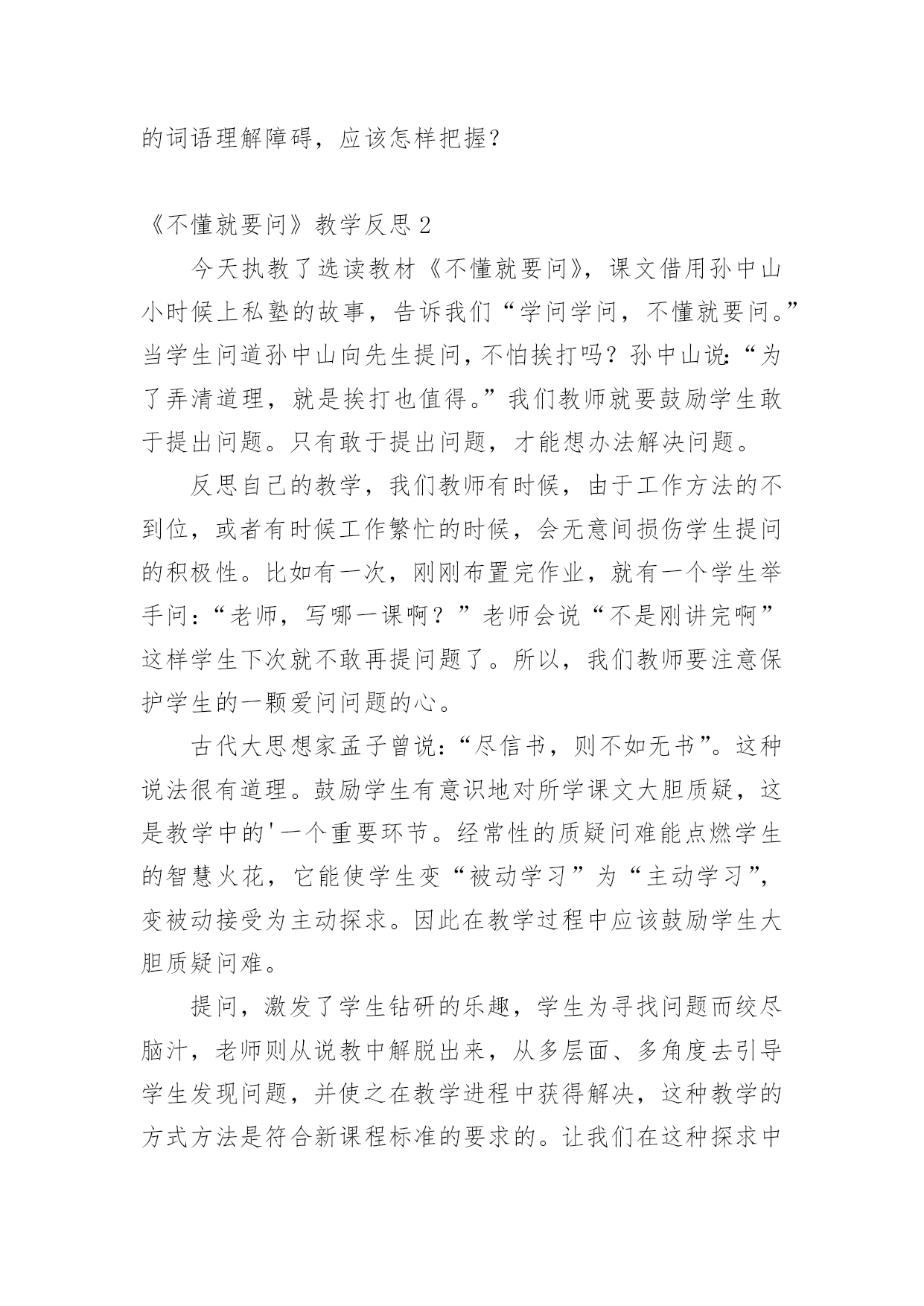 的词语理解障碍，应该怎样把握？

《不懂就要问》教学反思 2

今天执教了选读教材《不懂就要问》，课文借用孙中山小时候上私塾的故事，告诉我们“学问学问，不懂就要问。”当学生问道孙中山向先生提问，不怕挨打吗？孙中山说：“为了弄清道理，就是挨打也值得。”我们教师就要鼓励学生敢于提出问题。只有敢于提出问题，才能想办法解决问题。

反思自己的教学，我们教师有时候，由于工作方法的不到位，或者有时候工作繁忙的时候，会无意间损伤学生提问的积极性。比如有一次，刚刚布置完作业，就有一个学生举手问：“老师，写哪一课啊？”老师会说“不是刚讲完啊”这样学生下次就不敢再提问题了。所以，我们教师要注意保护学生的一颗爱问问题的心。

古代大思想家孟子曾说：“尽信书，则不如无书”。这种说法很有道理。鼓励学生有意识地对所学课文大胆质疑，这是教学中的'一个重要环节。经常性的质疑问难能点燃学生的智慧火花，它能使学生变“被动学习”为“主动学习”，变被动接受为主动探求。因此在教学过程中应该鼓励学生大胆质疑问难。

提问，激发了学生钻研的乐趣，学生为寻找问题而绞尽脑汁，老师则从说教中解脱出来，从多层面、多角度去引导学生发现问题，并使之在教学进程中获得解决，这种教学的方式方法是符合新课程标准的要求的。让我们在这种探求中